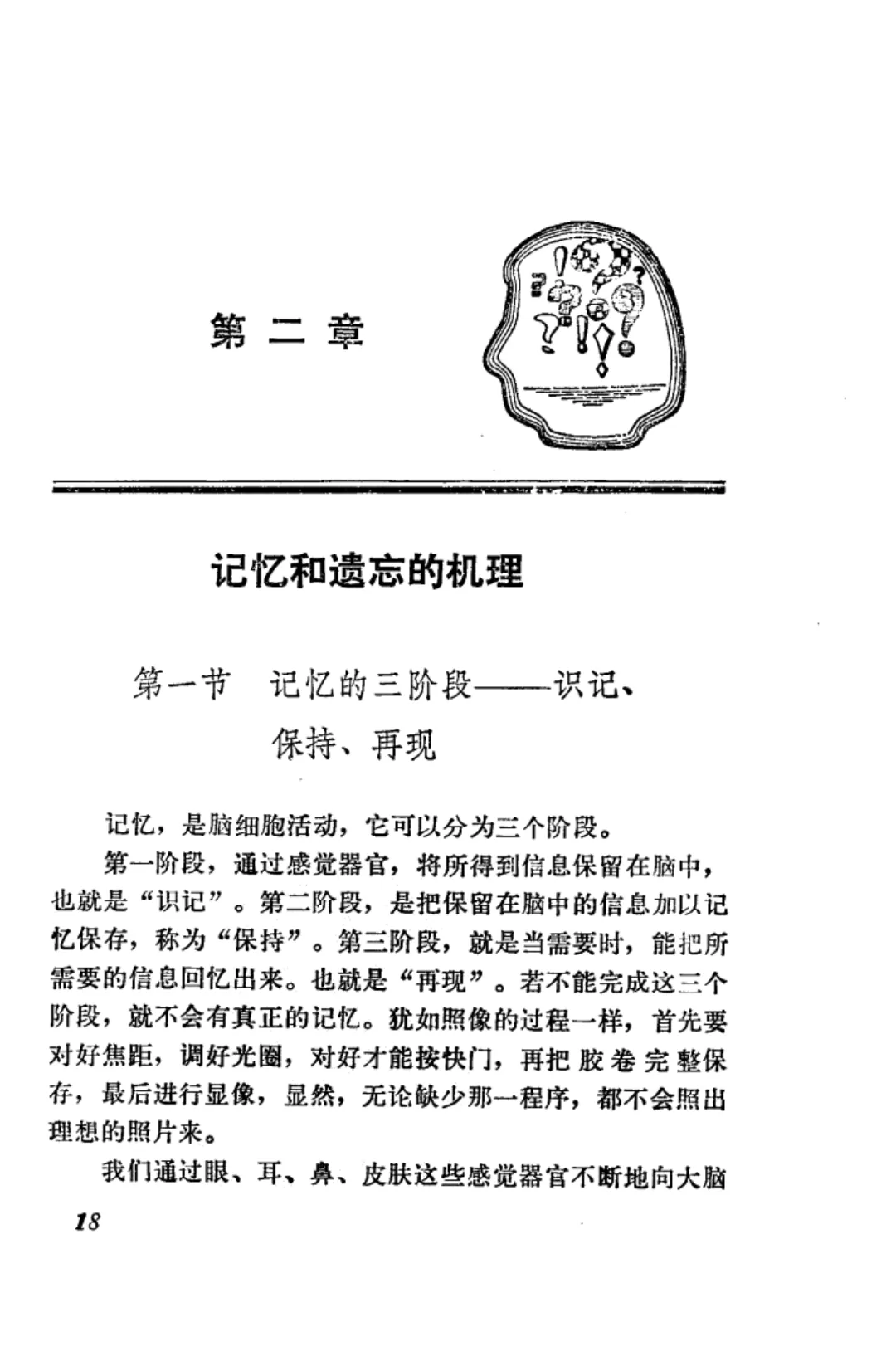 第二章

记忆和遗忘的机理

第一节 记忆的三阶段——识记、保持、再现

记忆，是脑细胞活动，它可以分为三个阶段。

第一阶段，通过感觉器官，将所得到信息保留在脑中，也就是“识记”。第二阶段，是把保留在脑中的信息加以记忆保存，称为“保持”。第三阶段，就是当需要时，能把所需要的信息回忆出来。也就是“再现”。若不能完成这三个阶段，就不会有真正的记忆。犹如照像的过程一样，首先要对好焦距，调好光圈，对好才能按快门，再把胶卷完整保存，最后进行显像，显然，无论缺少那一程序，都不会照出理想的照片来。

我们通过眼、耳、鼻、皮肤这些感觉器官不断地向大脑

18